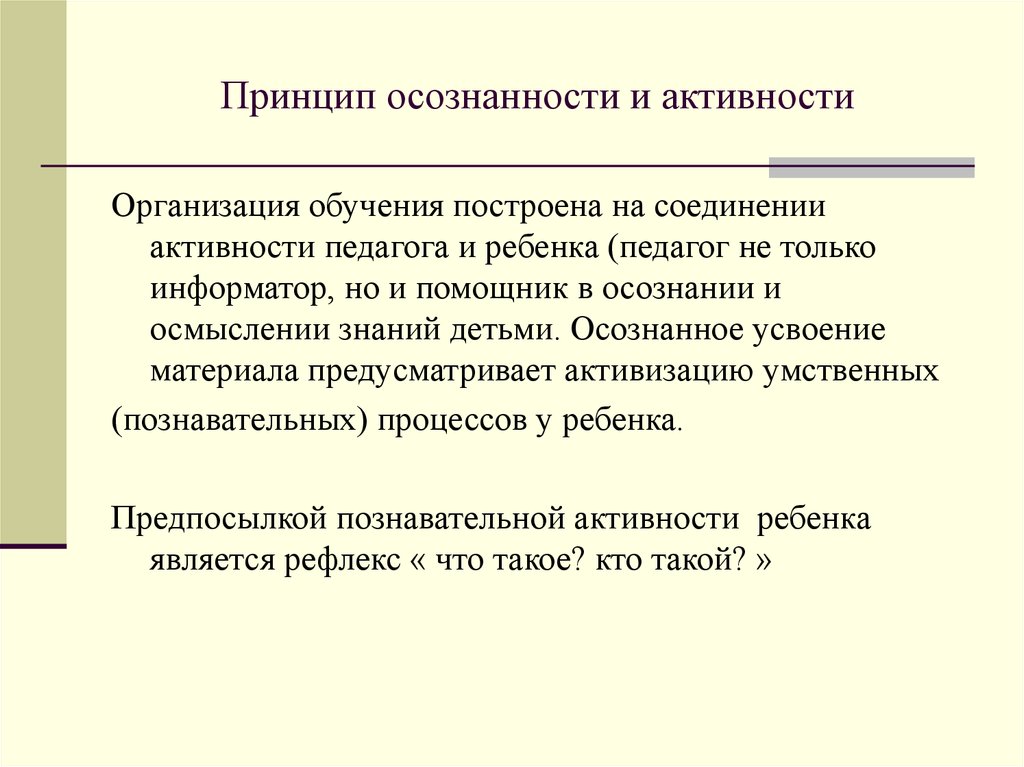 Принцип осознанности и активности

Организация обучения построена на соединении активности педагога и ребенка (педагог не только информатор, но и помощник в осознании и осмыслении знаний детьми. Осознанное усвоение материала предусматривает активизацию умственных

(познавательных) процессов у ребенка.

Предпосылкой познавательной активности ребенка является рефлекс « что такое? кто такой? »